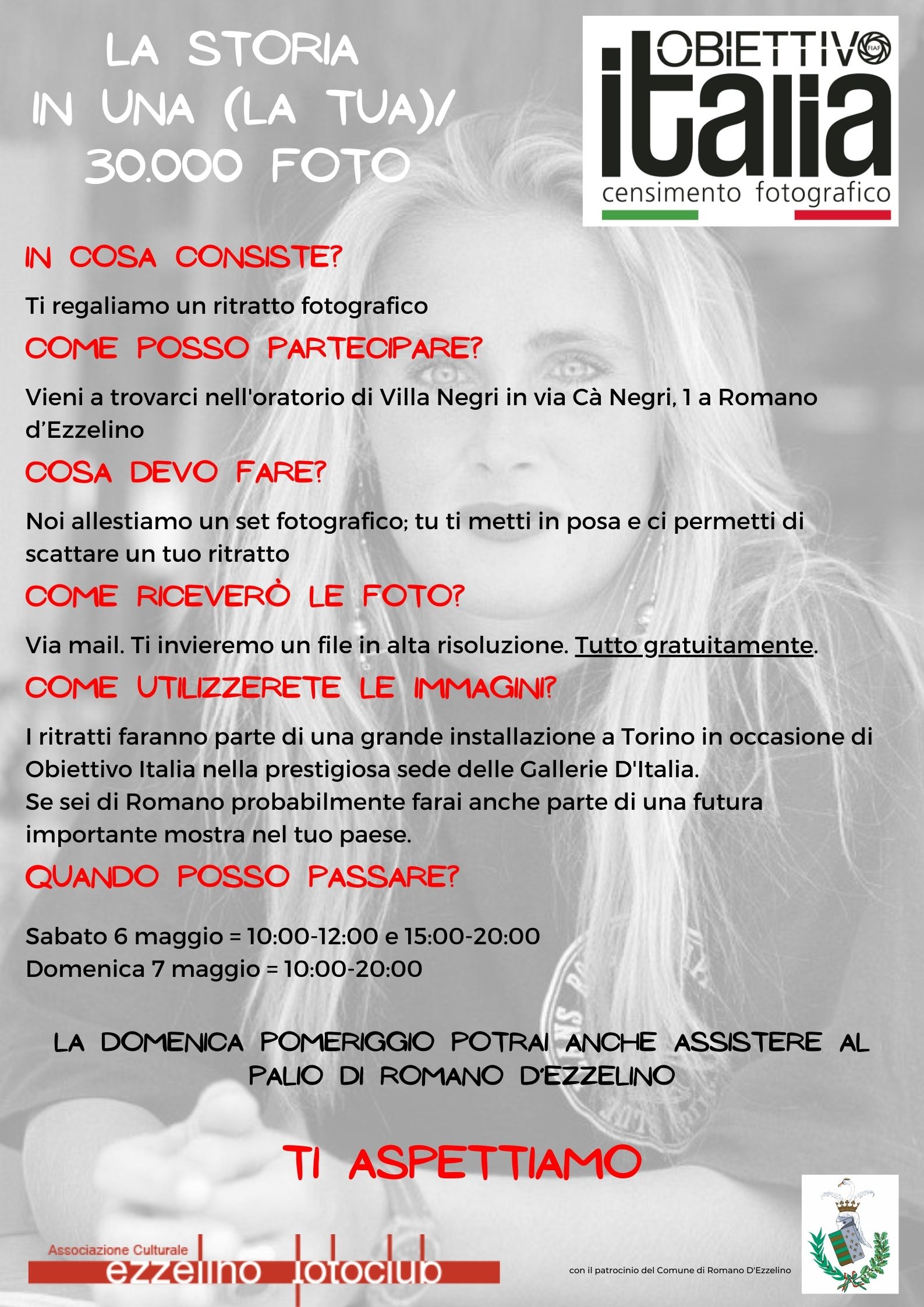 LA STORIA
IN UNA (LA TUA)/
30.000 FOTO

OBIETTIVO
FIAF
italia
censimento fotografico

IN COSA CONSISTE?

Ti regaliamo un ritratto fotografico

COME POSSO PARTECIPARE?

Vieni a trovarci nell'oratorio di Villa Negri in via Cà Negri, 1 a Romano d'Ezzelino

COSA DEVO FARE?

Noi allestiamo un set fotografico; tu ti metti in posa e ci permetti di scattare un tuo ritratto

COME RICEVERÒ LE FOTO?

Via mail. Ti invieremo un file in alta risoluzione. Tutto gratuitamente.

COME UTILIZZERETE LE IMMAGINI?

I ritratti faranno parte di una grande installazione a Torino in occasione di Obiettivo Italia nella prestigiosa sede delle Gallerie D'Italia.
Se sei di Romano probabilmente farai anche parte di una futura importante mostra nel tuo paese.

QUANDO POSSO PASSARE?

Sabato 6 maggio = 10:00-12:00 e 15:00-20:00
Domenica 7 maggio = 10:00-20:00

LA DOMENICA POMERIGGIO POTRAI ANCHE ASSISTERE AL PALIO DI ROMANO D'EZZELINO

TI ASPETTIAMO

Associazione Culturale
ezzelino fotoclub

con il patrocinio del Comune di Romano D'Ezzelino